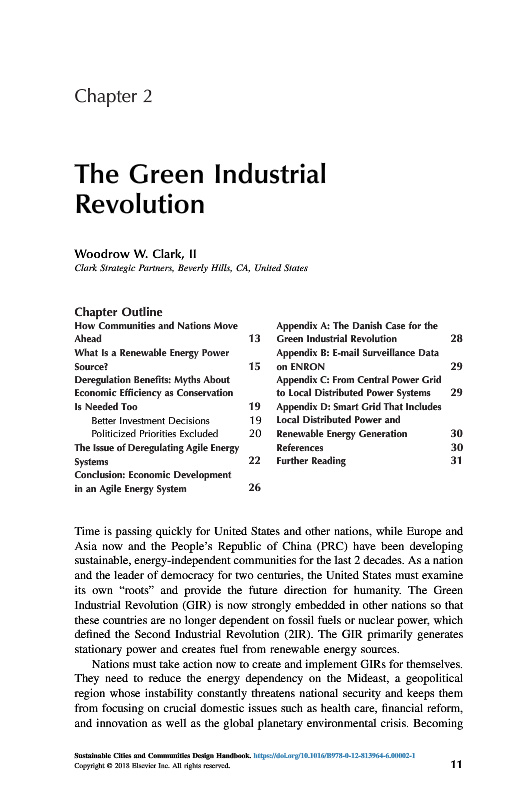 Chapter 2

The Green Industrial Revolution

Woodrow W. Clark, II
Clark Strategic Partners, Beverly Hills, CA, United States

Chapter Outline

How Communities and Nations Move Ahead 13
What Is a Renewable Energy Power Source? 15
Deregulation Benefits: Myths About Economic Efficiency as Conservation Is Needed Too 19
Better Investment Decisions 19
Politicized Priorities Excluded 20
The Issue of Deregulating Agile Energy Systems 22
Conclusion: Economic Development in an Agile Energy System 26

Appendix A: The Danish Case for the Green Industrial Revolution 28
Appendix B: E-mail Surveillance Data on ENRON 29
Appendix C: From Central Power Grid to Local Distributed Power Systems 29
Appendix D: Smart Grid That Includes Local Distributed Power and Renewable Energy Generation 30
References 30
Further Reading 31

Time is passing quickly for United States and other nations, while Europe and Asia now and the People's Republic of China (PRC) have been developing sustainable, energy-independent communities for the last 2 decades. As a nation and the leader of democracy for two centuries, the United States must examine its own "roots" and provide the future direction for humanity. The Green Industrial Revolution (GIR) is now strongly embedded in other nations so that these countries are no longer dependent on fossil fuels or nuclear power, which defined the Second Industrial Revolution (2IR). The GIR primarily generates stationary power and creates fuel from renewable energy sources.

Nations must take action now to create and implement GIRs for themselves. They need to reduce the energy dependency on the Mideast, a geopolitical region whose instability constantly threatens national security and keeps them from focusing on crucial domestic issues such as health care, financial reform, and innovation as well as the global planetary environmental crisis. Becoming

Sustainable Cities and Communities Design Handbook. https://doi.org/10.1016/B978-0-12-813964-6.00002-1
Copyright © 2018 Elsevier Inc. All rights reserved.
11